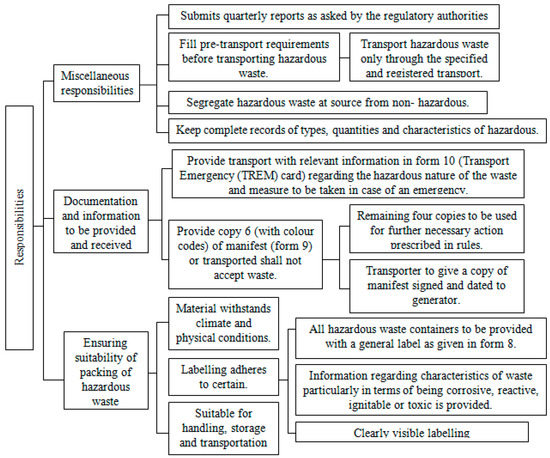 Responsibilities

Miscellaneous responsibilities

Submits quarterly reports as asked by the regulatory authorities

Fill pre-transport requirements before transporting hazardous waste.

Transport hazardous waste only through the specified and registered transport.

Segregate hazardous waste at source from non- hazardous.

Keep complete records of types, quantities and characteristics of hazardous.

Documentation and information to be provided and received

Provide transport with relevant information in form 10 (Transport Emergency (TREM) card) regarding the hazardous nature of the waste and measure to be taken in case of an emergency.

Provide copy 6 (with colour codes) of manifest (form 9) or transported shall not accept waste.

Remaining four copies to be used for further necessary action prescribed in rules.

Transporter to give a copy of manifest signed and dated to generator.

Ensuring suitability of packing of hazardous waste

Material withstands climate and physical conditions.

Labelling adheres to certain.

Suitable for handling, storage and transportation

All hazardous waste containers to be provided with a general label as given in form 8.

Information regarding characteristics of waste particularly in terms of being corrosive, reactive, ignitable or toxic is provided.

Clearly visible labelling